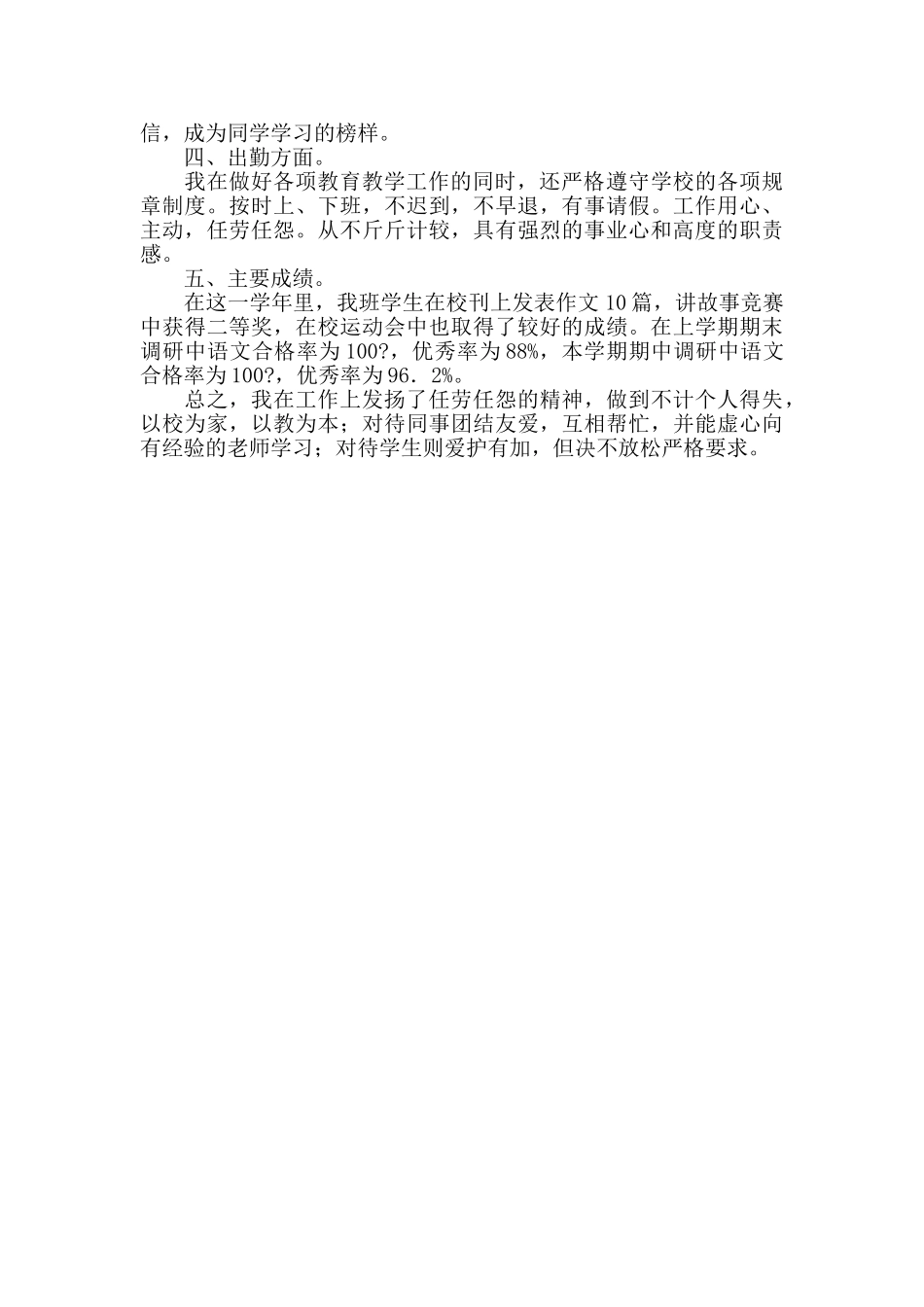 信，成为同学学习的榜样。

四、出勤方面。

我在做好各项教育教学工作的同时，还严格遵守学校的各项规章制度。按时上、下班，不迟到，不早退，有事请假。工作用心、主动，任劳任怨。从不斤斤计较，具有强烈的事业心和高度的职责感。

五、主要成绩。

在这一学年里，我班学生在校刊上发表作文10篇，讲故事竞赛中获得二等奖，在校运动会中也取得了较好的成绩。在上学期期末调研中语文合格率为100?，优秀率为88%，本学期期中调研中语文合格率为100?，优秀率为96．2%。

总之，我在工作上发扬了任劳任怨的精神，做到不计个人得失，以校为家，以教为本；对待同事团结友爱，互相帮忙，并能虚心向有经验的老师学习；对待学生则爱护有加，但决不放松严格要求。